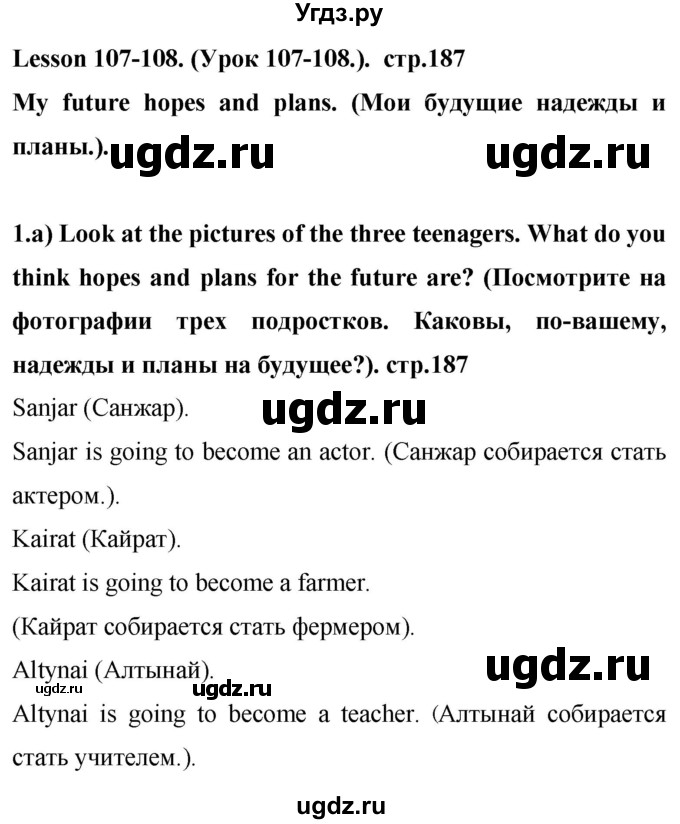 Угдз.ру

Lesson 107-108. (Урок 107-108.). стр.187

My future hopes and plans. (Мои будущие надежды и планы.). ugdz.ru ugdz.ru

1.a) Look at the pictures of the three teenagers. What do you think hopes and plans for the future are? (Посмотрите на фотографии трех подростков. Каковы, по-вашему, надежды и планы на будущее?). стр.187

Sanjar (Санжар). ugdz.ru

Sanjar is going to become an actor. (Санжар собирается стать актером.).

Kairat (Кайрат).

Kairat is going to become a farmer.

(Кайрат собирается стать фермером).

Altynai (Алтынай). ugdz.ru

ugdz.ru ugdz.ru

Altynai is going to become a teacher. (Алтынай собирается стать учителем.).

ugdz.ru